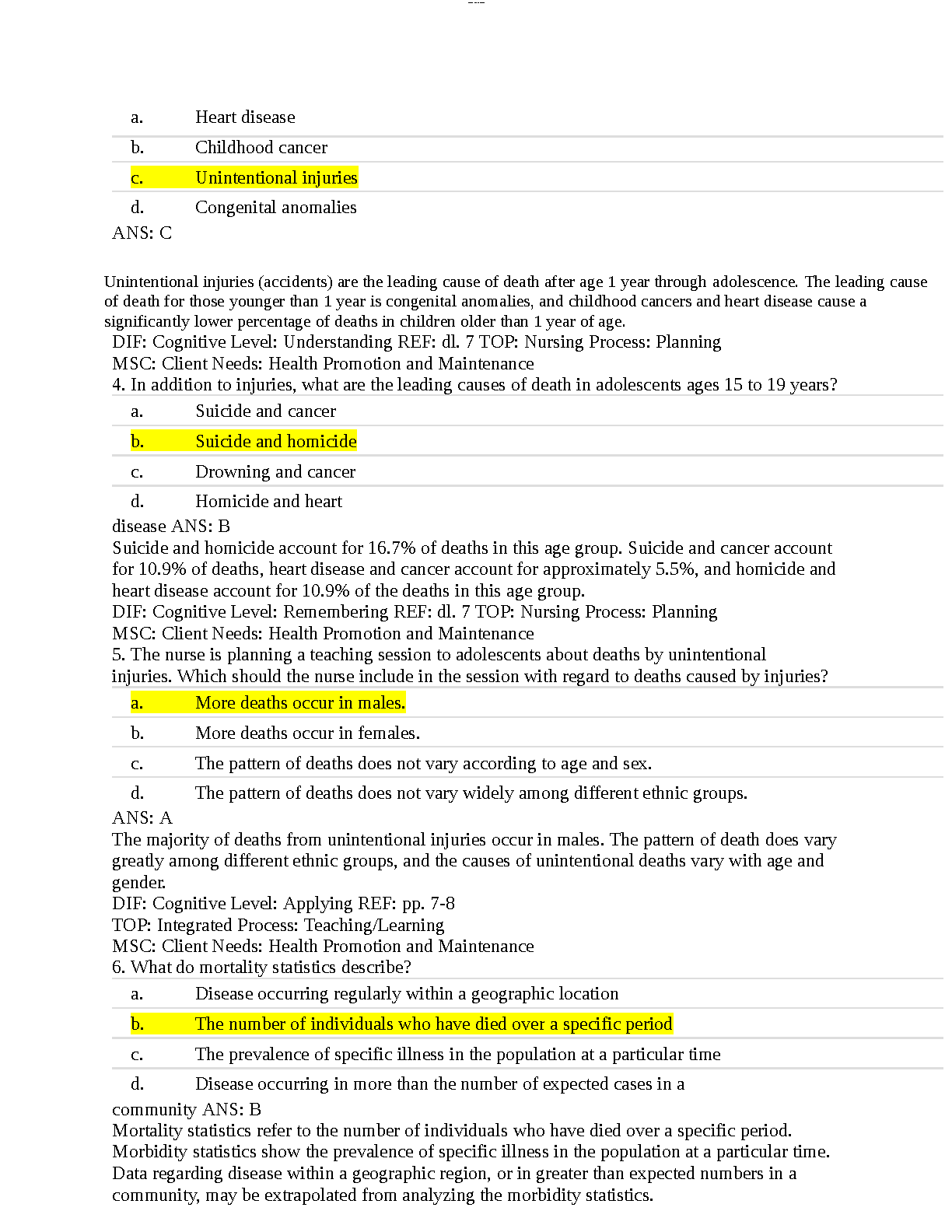 a. Heart disease

b. Childhood cancer

c. Unintentional injuries

d. Congenital anomalies

ANS: C

Unintentional injuries (accidents) are the leading cause of death after age 1 year through adolescence. The leading cause of death for those younger than 1 year is congenital anomalies, and childhood cancers and heart disease cause a significantly lower percentage of deaths in children older than 1 year of age.
DIF: Cognitive Level: Understanding REF: dl. 7 TOP: Nursing Process: Planning
MSC: Client Needs: Health Promotion and Maintenance
4. In addition to injuries, what are the leading causes of death in adolescents ages 15 to 19 years?

a. Suicide and cancer

b. Suicide and homicide

c. Drowning and cancer

d. Homicide and heart

disease ANS: B
Suicide and homicide account for 16.7% of deaths in this age group. Suicide and cancer account for 10.9% of deaths, heart disease and cancer account for approximately 5.5%, and homicide and heart disease account for 10.9% of the deaths in this age group.
DIF: Cognitive Level: Remembering REF: dl. 7 TOP: Nursing Process: Planning
MSC: Client Needs: Health Promotion and Maintenance
5. The nurse is planning a teaching session to adolescents about deaths by unintentional injuries. Which should the nurse include in the session with regard to deaths caused by injuries?

a. More deaths occur in males.

b. More deaths occur in females.

c. The pattern of deaths does not vary according to age and sex.

d. The pattern of deaths does not vary widely among different ethnic groups.

ANS: A
The majority of deaths from unintentional injuries occur in males. The pattern of death does vary greatly among different ethnic groups, and the causes of unintentional deaths vary with age and gender.
DIF: Cognitive Level: Applying REF: pp. 7-8
TOP: Integrated Process: Teaching/Learning
MSC: Client Needs: Health Promotion and Maintenance
6. What do mortality statistics describe?

a. Disease occurring regularly within a geographic location

b. The number of individuals who have died over a specific period

c. The prevalence of specific illness in the population at a particular time

d. Disease occurring in more than the number of expected cases in a

community ANS: B
Mortality statistics refer to the number of individuals who have died over a specific period. Morbidity statistics show the prevalence of specific illness in the population at a particular time. Data regarding disease within a geographic region, or in greater than expected numbers in a community, may be extrapolated from analyzing the morbidity statistics.